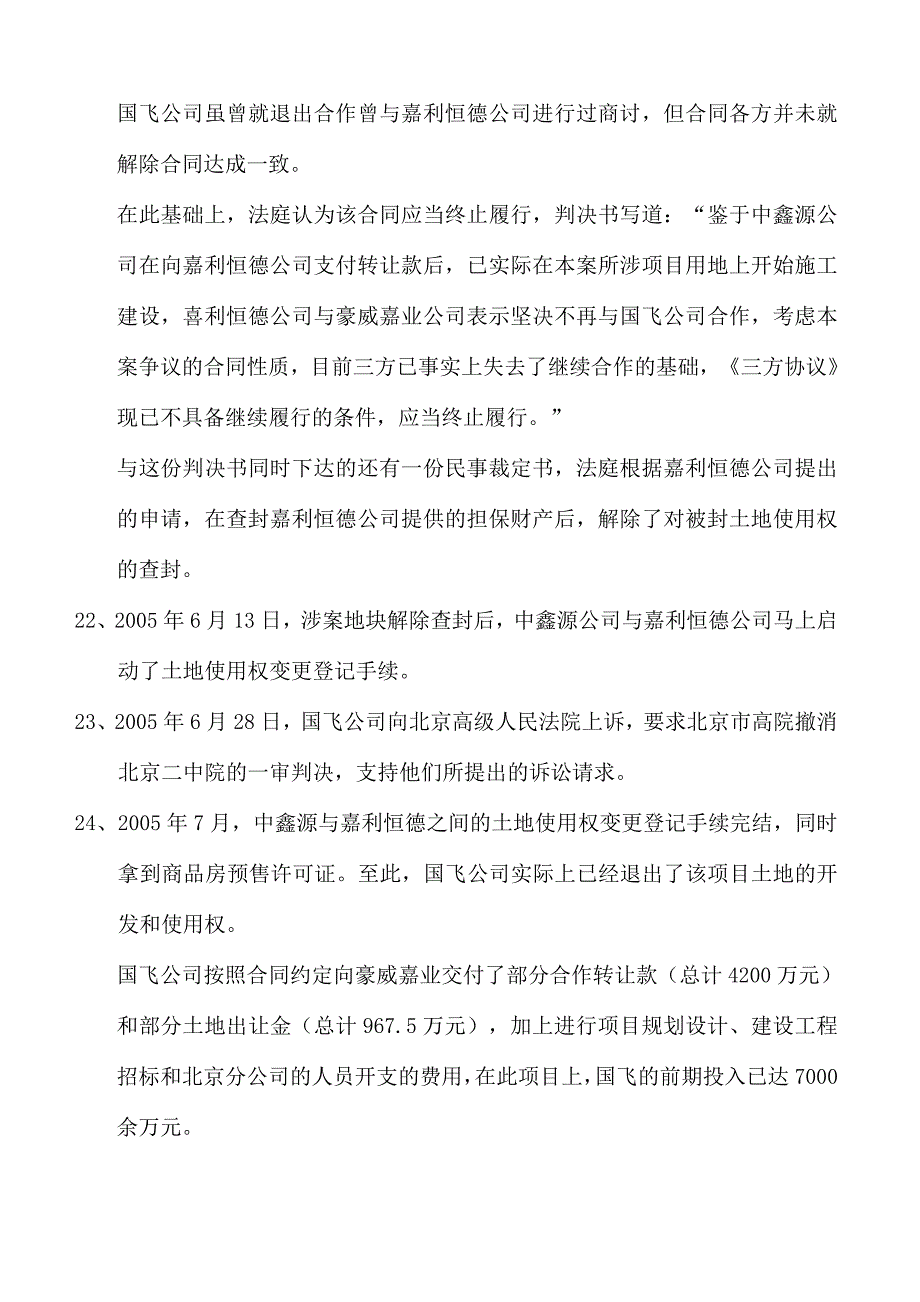 国飞公司虽曾就退出合作曾与嘉利恒德公司进行过商讨，但合同各方并未就解除合同达成一致。

在此基础上，法庭认为该合同应当终止履行，判决书写道：“鉴于中鑫源公司在向嘉利恒德公司支付转让款后，已实际在本案所涉项目用地上开始施工建设，喜利恒德公司与豪威嘉业公司表示坚决不再与国飞公司合作，考虑本案争议的合同性质，目前三方已事实上失去了继续合作的基础，《三方协议》现已不具备继续履行的条件，应当终止履行。”

与这份判决书同时下达的还有一份民事裁定书，法庭根据嘉利恒德公司提出的申请，在查封嘉利恒德公司提供的担保财产后，解除了对被封土地使用权的查封。

22、2005 年 6 月 13 日，涉案地块解除查封后，中鑫源公司与嘉利恒德公司马上启动了土地使用权变更登记手续。

23、2005 年 6 月 28 日，国飞公司向北京高级人民法院上诉，要求北京市高院撤消北京二中院的一审判决，支持他们所提出的诉讼请求。

24、2005 年 7 月，中鑫源与嘉利恒德之间的土地使用权变更登记手续完结，同时拿到商品房预售许可证。至此，国飞公司实际上已经退出了该项目土地的开发和使用权。

国飞公司按照合同约定向豪威嘉业交付了部分合作转让款（总计 4200 万元）和部分土地出让金（总计 967.5 万元），加上进行项目规划设计、建设工程招标和北京分公司的人员开支的费用，在此项目上，国飞的前期投入已达 7000 余万元。